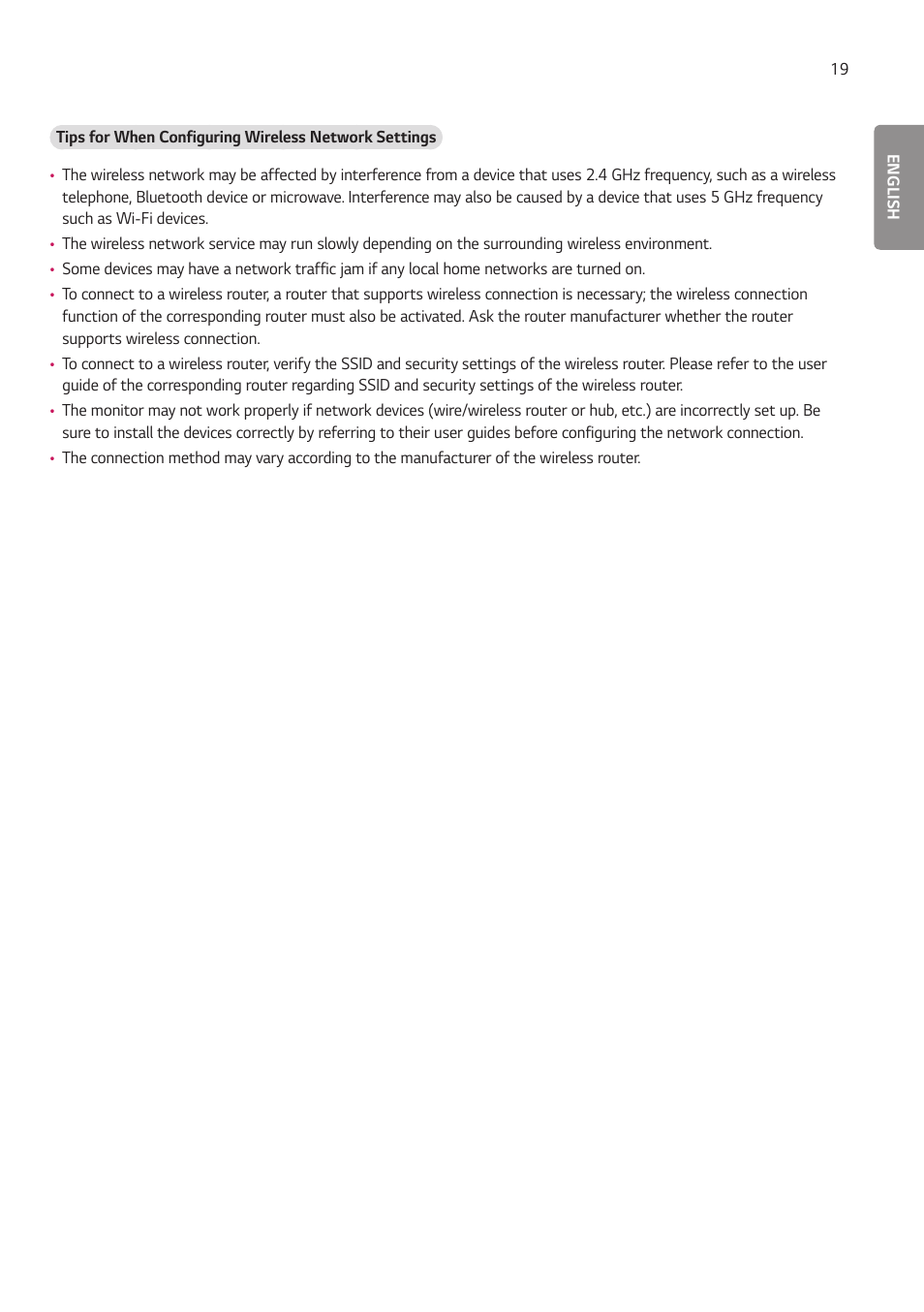 19

ENGLISH

Tips for When Configuring Wireless Network Settings

• The wireless network may be affected by interference from a device that uses 2.4 GHz frequency, such as a wireless telephone, Bluetooth device or microwave. Interference may also be caused by a device that uses 5 GHz frequency such as Wi-Fi devices.
• The wireless network service may run slowly depending on the surrounding wireless environment.
• Some devices may have a network traffic jam if any local home networks are turned on.
• To connect to a wireless router, a router that supports wireless connection is necessary; the wireless connection function of the corresponding router must also be activated. Ask the router manufacturer whether the router supports wireless connection.
• To connect to a wireless router, verify the SSID and security settings of the wireless router. Please refer to the user guide of the corresponding router regarding SSID and security settings of the wireless router.
• The monitor may not work properly if network devices (wire/wireless router or hub, etc.) are incorrectly set up. Be sure to install the devices correctly by referring to their user guides before configuring the network connection.
• The connection method may vary according to the manufacturer of the wireless router.